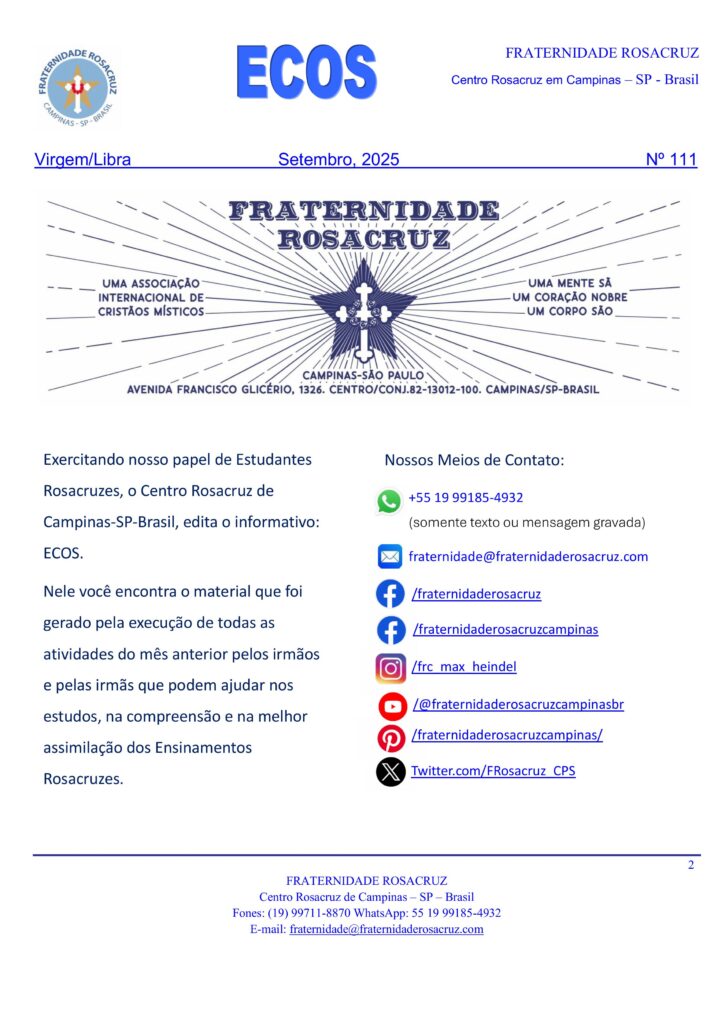 FRATERNIDADE ROSACRUZ
CAMPINAS - SP - BRASIL

ECOS

FRATERNIDADE ROSACRUZ
Centro Rosacruz em Campinas – SP - Brasil

Virgem/Libra Setembro, 2025 Nº 111

FRATERNIDADE ROSACRUZ

UMA ASSOCIAÇÃO INTERNACIONAL DE CRISTÃOS MÍSTICOS

UMA MENTE SÃ
UM CORAÇÃO NOBRE
UM CORPO SÃO

CAMPINAS-SÃO PAULO
AVENIDA FRANCISCO GLICÉRIO, 1326. CENTRO/CONJ.82-13012-100. CAMPINAS/SP-BRASIL

Exercitando nosso papel de Estudantes Rosacruzes, o Centro Rosacruz de Campinas-SP-Brasil, edita o informativo: ECOS.

Nele você encontra o material que foi gerado pela execução de todas as atividades do mês anterior pelos irmãos e pelas irmãs que podem ajudar nos estudos, na compreensão e na melhor assimilação dos Ensinamentos Rosacruzes.

Nossos Meios de Contato:

+55 19 99185-4932
(somente texto ou mensagem gravada)

fraternidade@fraternidaderosacruz.com

/fraternidaderosacruz

/fraternidaderosacruzcampinas

/frc_max_heindel

/@fraternidaderosacruzcampinasbr

/fraternidaderosacruzcampinas/

Twitter.com/FRosacruz_CPS

2

FRATERNIDADE ROSACRUZ
Centro Rosacruz de Campinas – SP – Brasil
Fones: (19) 99711-8870 WhatsApp: 55 19 99185-4932
E-mail: fraternidade@fraternidaderosacruz.com